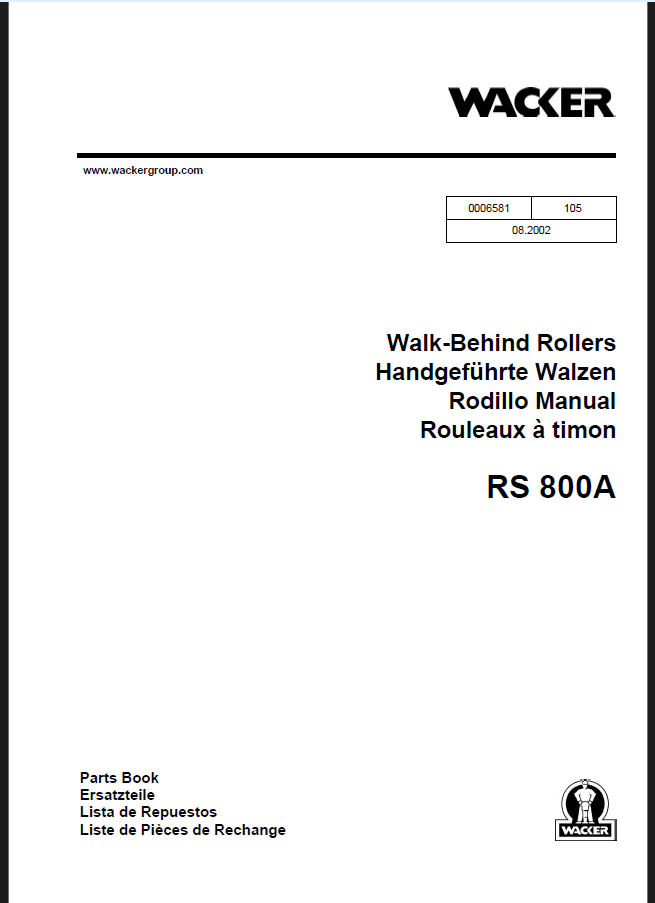 WACKER

www.wackergroup.com

| 0006581 | 105 |
|---|---|
| 08.2002 | |

Walk-Behind Rollers
Handgeführte Walzen
Rodillo Manual
Rouleaux à timon

RS 800A

Parts Book
Ersatzteile
Lista de Repuestos
Liste de Pièces de Rechange

WACKER